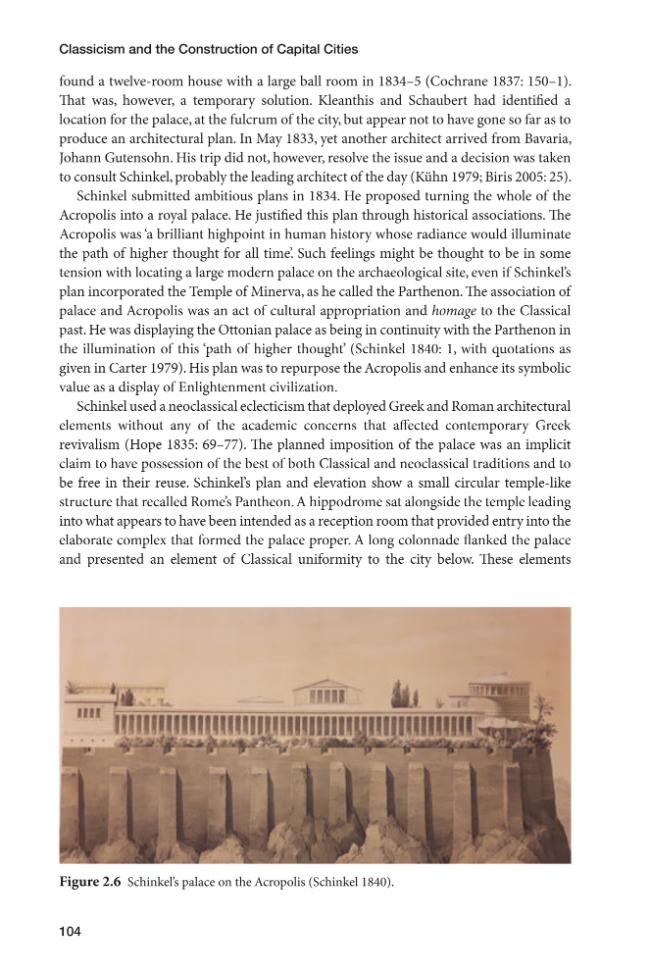 Classicism and the Construction of Capital Cities

found a twelve-room house with a large ball room in 1834–5 (Cochrane 1837: 150–1). That was, however, a temporary solution. Kleanthis and Schaubert had identified a location for the palace, at the fulcrum of the city, but appear not to have gone so far as to produce an architectural plan. In May 1833, yet another architect arrived from Bavaria, Johann Gutensohn. His trip did not, however, resolve the issue and a decision was taken to consult Schinkel, probably the leading architect of the day (Kühn 1979; Biris 2005: 25).

Schinkel submitted ambitious plans in 1834. He proposed turning the whole of the Acropolis into a royal palace. He justified this plan through historical associations. The Acropolis was 'a brilliant highpoint in human history whose radiance would illuminate the path of higher thought for all time'. Such feelings might be thought to be in some tension with locating a large modern palace on the archaeological site, even if Schinkel's plan incorporated the Temple of Minerva, as he called the Parthenon. The association of palace and Acropolis was an act of cultural appropriation and homage to the Classical past. He was displaying the Ottonian palace as being in continuity with the Parthenon in the illumination of this 'path of higher thought' (Schinkel 1840: 1, with quotations as given in Carter 1979). His plan was to repurpose the Acropolis and enhance its symbolic value as a display of Enlightenment civilization.

Schinkel used a neoclassical eclecticism that deployed Greek and Roman architectural elements without any of the academic concerns that affected contemporary Greek revivalism (Hope 1835: 69–77). The planned imposition of the palace was an implicit claim to have possession of the best of both Classical and neoclassical traditions and to be free in their reuse. Schinkel's plan and elevation show a small circular temple-like structure that recalled Rome's Pantheon. A hippodrome sat alongside the temple leading into what appears to have been intended as a reception room that provided entry into the elaborate complex that formed the palace proper. A long colonnade flanked the palace and presented an element of Classical uniformity to the city below. These elements

Figure 2.6 Schinkel's palace on the Acropolis (Schinkel 1840).

104